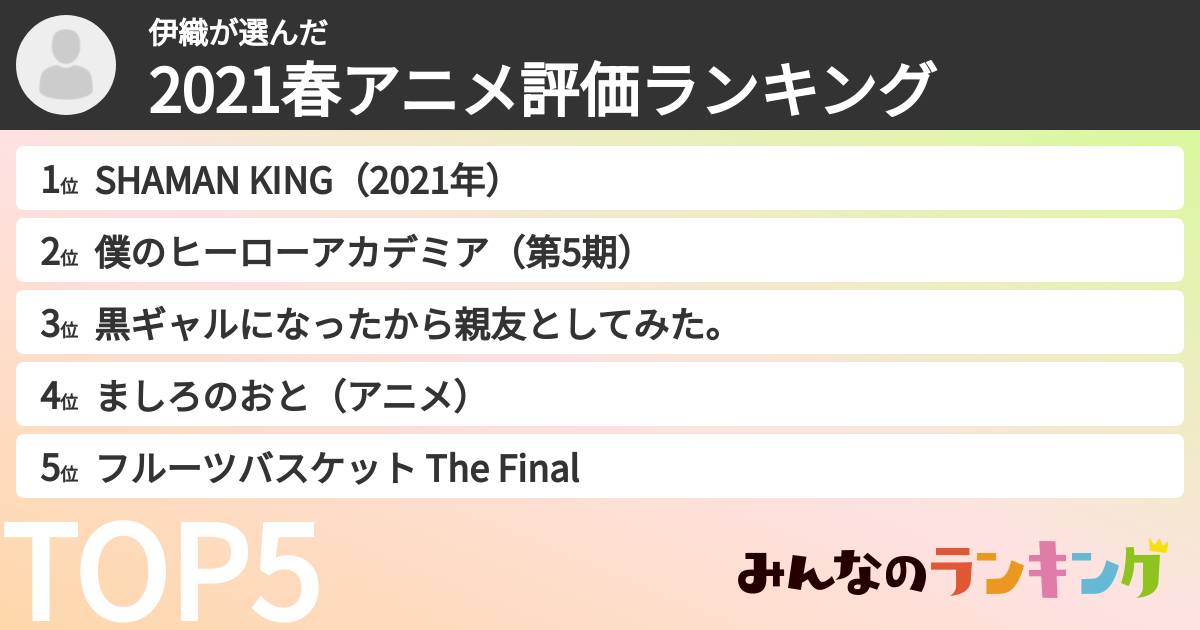 伊織が選んだ
2021春アニメ評価ランキング

1位 SHAMAN KING（2021年）
2位 僕のヒーローアカデミア（第5期）
3位 黒ギャルになったから親友としてみた。
4位 ましろのおと（アニメ）
5位 フルーツバスケット The Final

TOP5

みんなのランキング